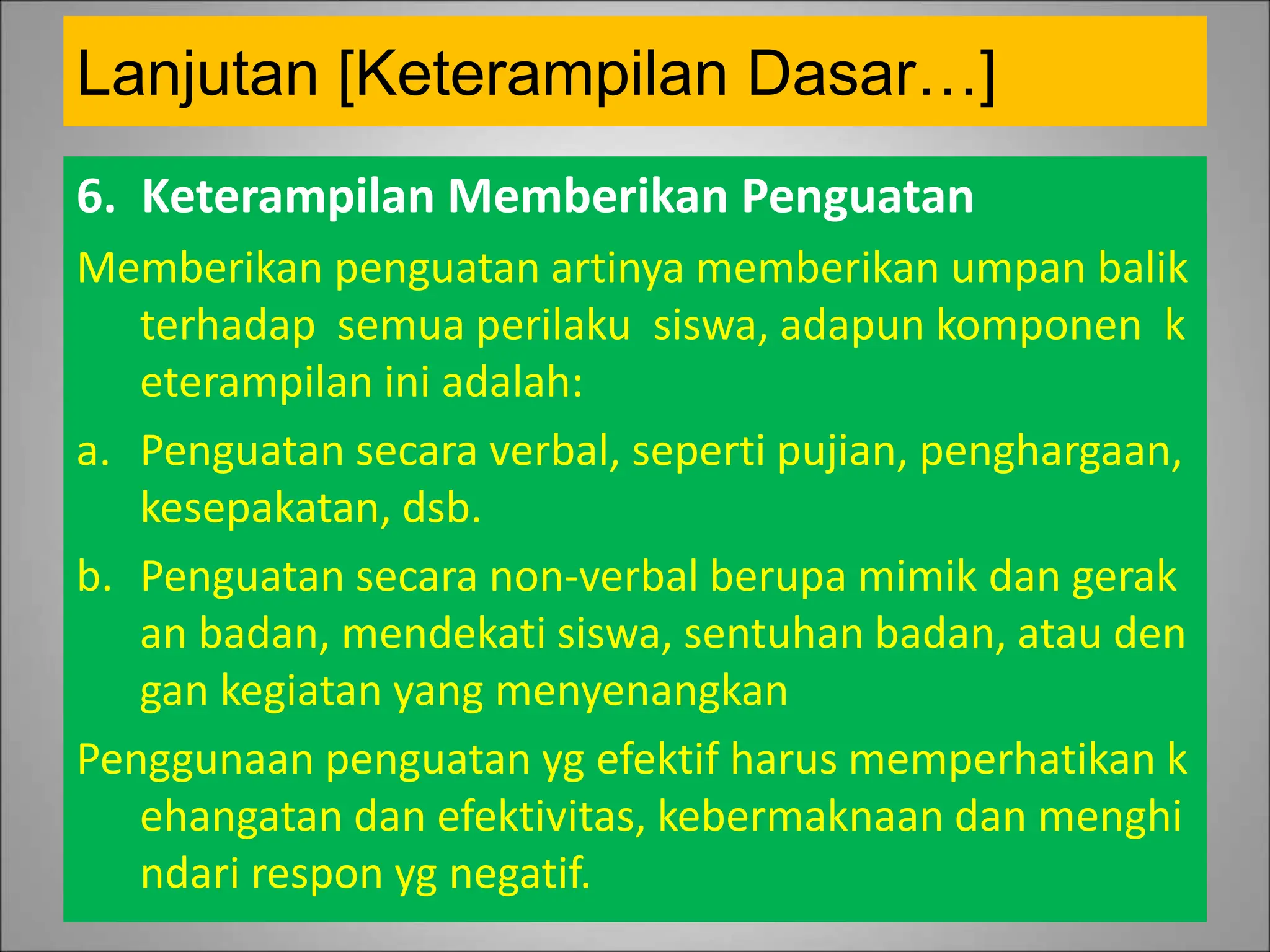 Lanjutan [Keterampilan Dasar…]

6. Keterampilan Memberikan Penguatan

Memberikan penguatan artinya memberikan umpan balik terhadap semua perilaku siswa, adapun komponen k eterampilan ini adalah:

a. Penguatan secara verbal, seperti pujian, penghargaan, kesepakatan, dsb.

b. Penguatan secara non-verbal berupa mimik dan gerak an badan, mendekati siswa, sentuhan badan, atau den gan kegiatan yang menyenangkan

Penggunaan penguatan yg efektif harus memperhatikan k ehangatan dan efektivitas, kebermaknaan dan menghi ndari respon yg negatif.